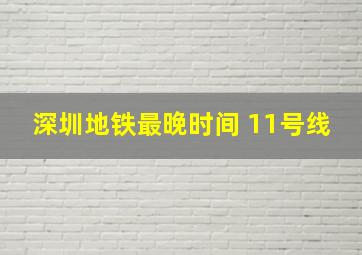 深圳地铁最晚时间 11号线